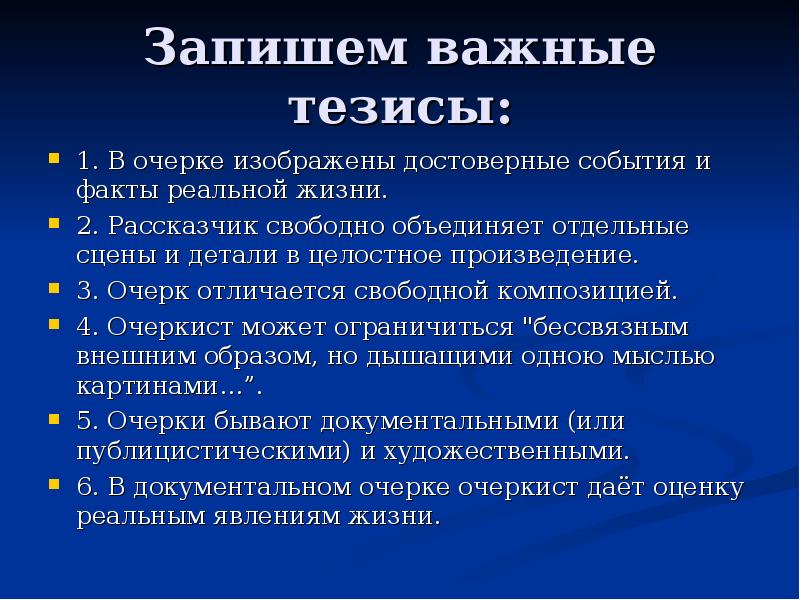 Запишем важные тезисы:

1. В очерке изображены достоверные события и факты реальной жизни.

2. Рассказчик свободно объединяет отдельные сцены и детали в целостное произведение.

3. Очерк отличается свободной композицией.

4. Очеркист может ограничиться "бессвязным внешним образом, но дышащими одною мыслью картинами…”.

5. Очерки бывают документальными (или публицистическими) и художественными.

6. В документальном очерке очеркист даёт оценку реальным явлениям жизни.